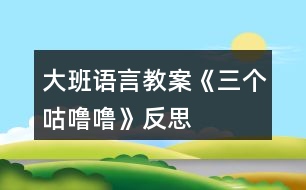 大班语言教案《三个咕噜噜》反思